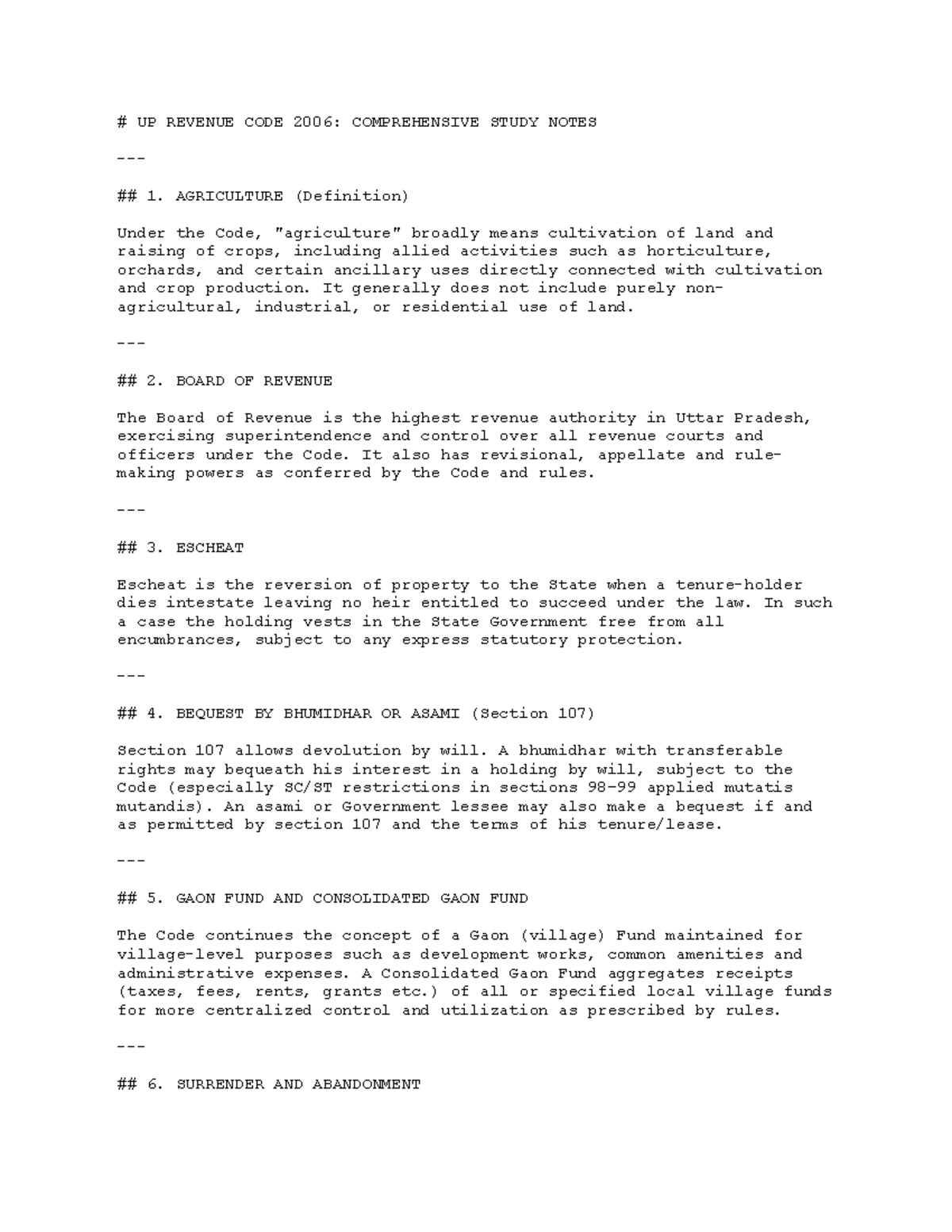 # UP REVENUE CODE 2006: COMPREHENSIVE STUDY NOTES

---

## 1. AGRICULTURE (Definition)

Under the Code, "agriculture" broadly means cultivation of land and raising of crops, including allied activities such as horticulture, orchards, and certain ancillary uses directly connected with cultivation and crop production. It generally does not include purely non-agricultural, industrial, or residential use of land.

---

## 2. BOARD OF REVENUE

The Board of Revenue is the highest revenue authority in Uttar Pradesh, exercising superintendence and control over all revenue courts and officers under the Code. It also has revisional, appellate and rule-making powers as conferred by the Code and rules.

---

## 3. ESCHEAT

Escheat is the reversion of property to the State when a tenure-holder dies intestate leaving no heir entitled to succeed under the law. In such a case the holding vests in the State Government free from all encumbrances, subject to any express statutory protection.

---

## 4. BEQUEST BY BHUMIDHAR OR ASAMI (Section 107)

Section 107 allows devolution by will. A bhumidhar with transferable rights may bequeath his interest in a holding by will, subject to the Code (especially SC/ST restrictions in sections 98–99 applied mutatis mutandis). An asami or Government lessee may also make a bequest if and as permitted by section 107 and the terms of his tenure/lease.

---

## 5. GAON FUND AND CONSOLIDATED GAON FUND

The Code continues the concept of a Gaon (village) Fund maintained for village-level purposes such as development works, common amenities and administrative expenses. A Consolidated Gaon Fund aggregates receipts (taxes, fees, rents, grants etc.) of all or specified local village funds for more centralized control and utilization as prescribed by rules.

---

## 6. SURRENDER AND ABANDONMENT